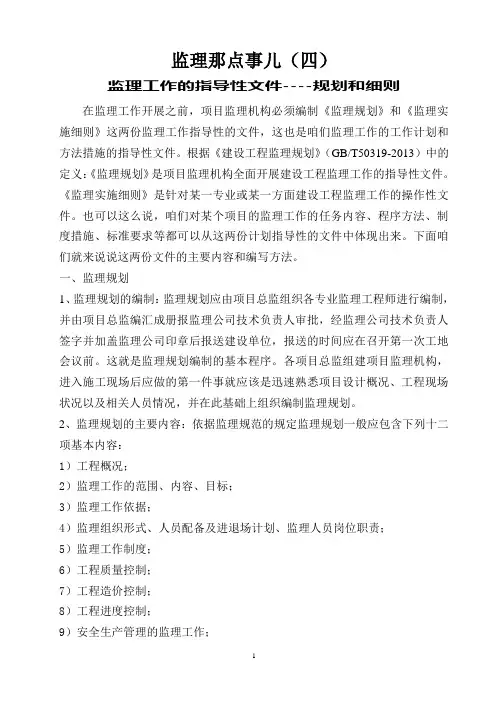 监理那点事儿（四）

监理工作的指导性文件----规划和细则

在监理工作开展之前，项目监理机构必须编制《监理规划》和《监理实施细则》这两份监理工作指导性的文件，这也是咱们监理工作的工作计划和方法措施的指导性文件。根据《建设工程监理规划》（GB/T50319-2013）中的定义:《监理规划》是项目监理机构全面开展建设工程监理工作的指导性文件。《监理实施细则》是针对某一专业或某一方面建设工程监理工作的操作性文件。也可以这么说，咱们对某个项目的监理工作的任务内容、程序方法、制度措施、标准要求等都可以从这两份计划指导性的文件中体现出来。下面咱们就来说说这两份文件的主要内容和编写方法。

一、监理规划

1、监理规划的编制：监理规划应由项目总监组织各专业监理工程师进行编制，并由项目总监编汇成册报监理公司技术负责人审批，经监理公司技术负责人签字并加盖监理公司印章后报送建设单位，报送的时间应在召开第一次工地会议前。这就是监理规划编制的基本程序。各项目总监组建项目监理机构，进入施工现场后应做的第一件事就应该是迅速熟悉项目设计概况、工程现场状况以及相关人员情况，并在此基础上组织编制监理规划。

2、监理规划的主要内容：依据监理规范的规定监理规划一般应包含下列十二项基本内容：

1）工程概况；

2）监理工作的范围、内容、目标；

3）监理工作依据；

4）监理组织形式、人员配备及进退场计划、监理人员岗位职责；

5）监理工作制度；

6）工程质量控制；

7）工程造价控制；

8）工程进度控制；

9）安全生产管理的监理工作；

1